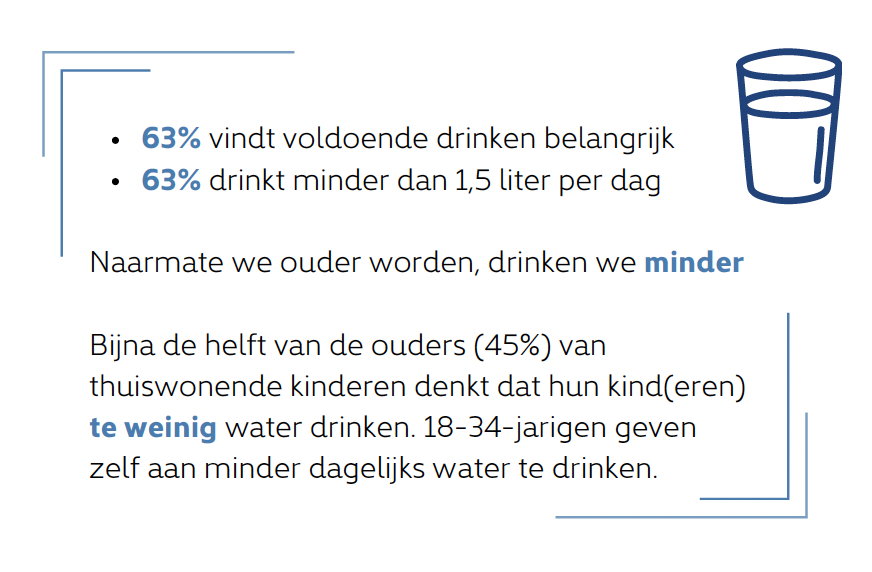 • 63% vindt voldoende drinken belangrijk
• 63% drinkt minder dan 1,5 liter per dag

Naarmate we ouder worden, drinken we minder

Bijna de helft van de ouders (45%) van thuiswonende kinderen denkt dat hun kind(eren) te weinig water drinken. 18-34-jarigen geven zelf aan minder dagelijks water te drinken.